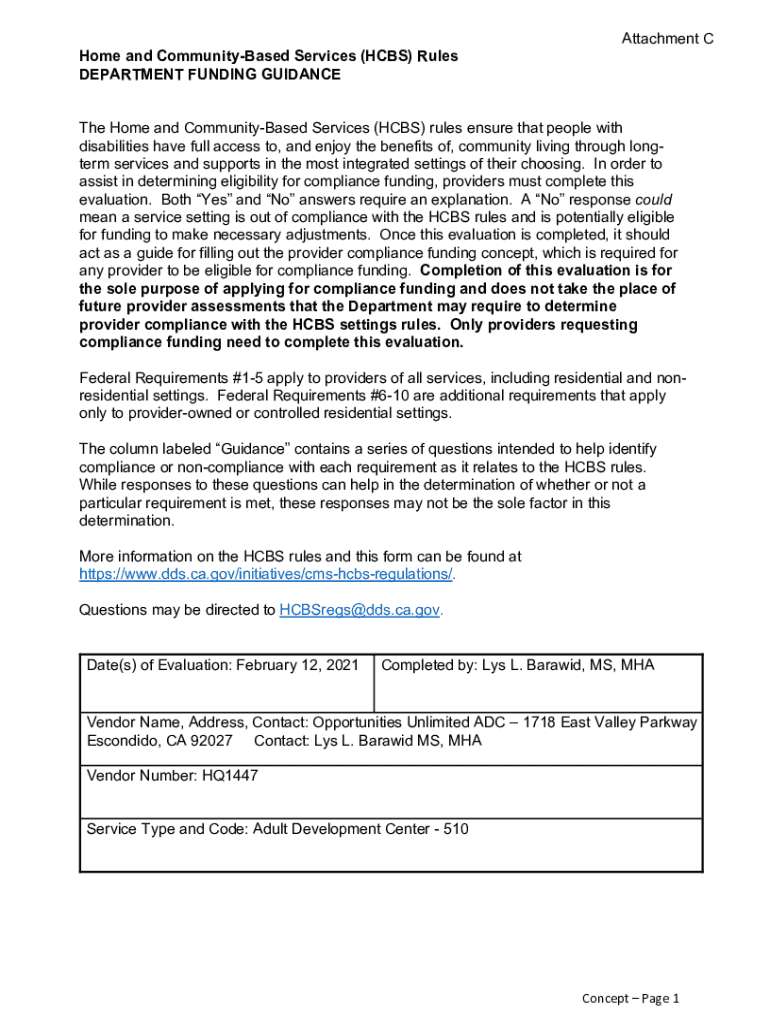 Attachment C

Home and Community-Based Services (HCBS) Rules
DEPARTMENT FUNDING GUIDANCE

The Home and Community-Based Services (HCBS) rules ensure that people with disabilities have full access to, and enjoy the benefits of, community living through long-term services and supports in the most integrated settings of their choosing. In order to assist in determining eligibility for compliance funding, providers must complete this evaluation. Both “Yes” and “No” answers require an explanation. A “No” response could mean a service setting is out of compliance with the HCBS rules and is potentially eligible for funding to make necessary adjustments. Once this evaluation is completed, it should act as a guide for filling out the provider compliance funding concept, which is required for any provider to be eligible for compliance funding. Completion of this evaluation is for the sole purpose of applying for compliance funding and does not take the place of future provider assessments that the Department may require to determine provider compliance with the HCBS settings rules. Only providers requesting compliance funding need to complete this evaluation.

Federal Requirements #1-5 apply to providers of all services, including residential and non-residential settings. Federal Requirements #6-10 are additional requirements that apply only to provider-owned or controlled residential settings.

The column labeled “Guidance” contains a series of questions intended to help identify compliance or non-compliance with each requirement as it relates to the HCBS rules. While responses to these questions can help in the determination of whether or not a particular requirement is met, these responses may not be the sole factor in this determination.

More information on the HCBS rules and this form can be found at https://www.dds.ca.gov/initiatives/cms-hcbs-regulations/.

Questions may be directed to HCBSregs@dds.ca.gov.

| Date(s) of Evaluation: February 12, 2021 | Completed by: Lys L. Barawid, MS, MHA |
|---|---|
| Vendor Name, Address, Contact: Opportunities Unlimited ADC – 1718 East Valley Parkway Escondido, CA 92027 Contact: Lys L. Barawid MS, MHA | |
| Vendor Number: HQ1447 | |
| Service Type and Code: Adult Development Center - 510 | |

Concept – Page 1